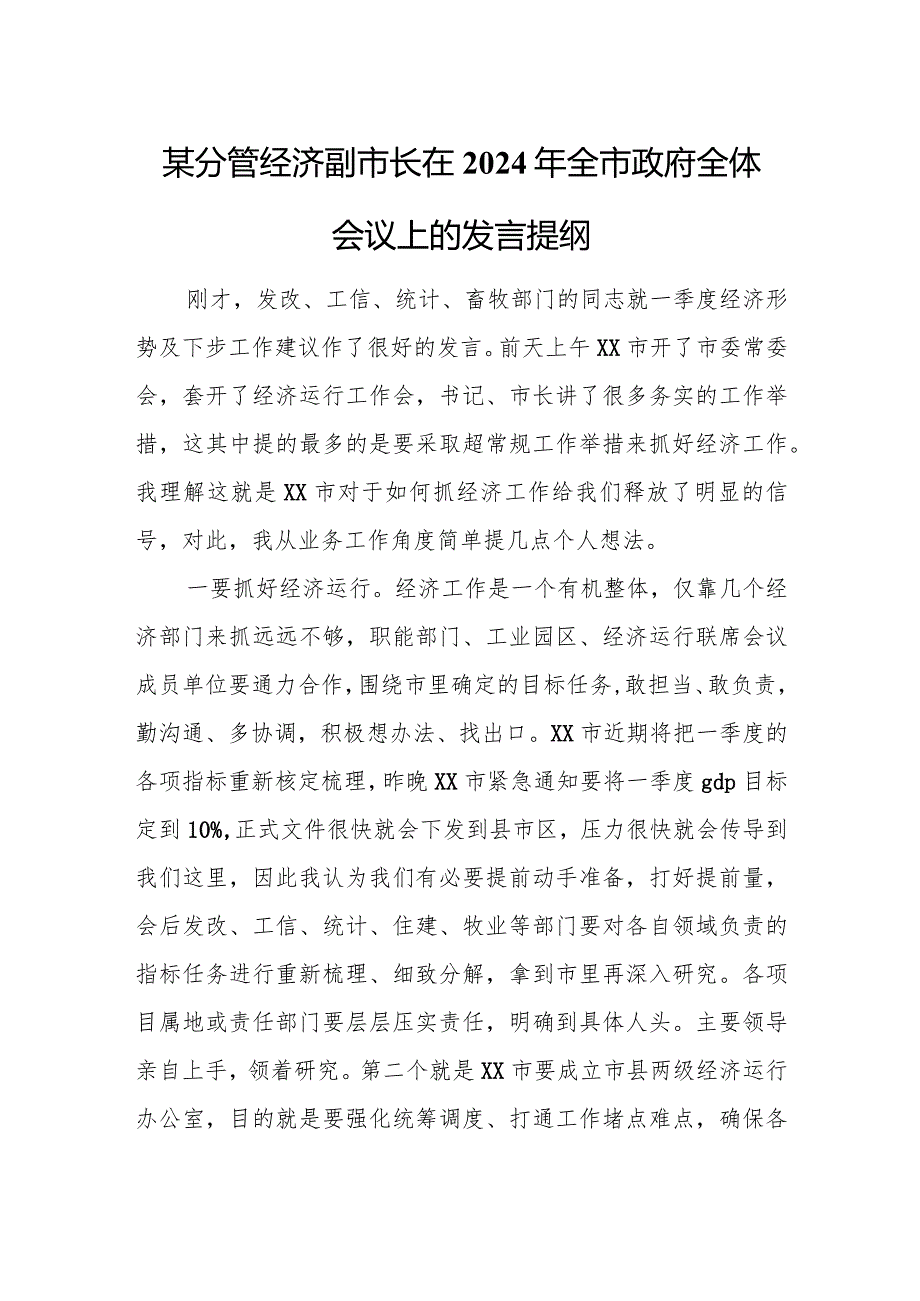 某分管经济副市长在2024年全市政府全体会议上的发言提纲

刚才，发改、工信、统计、畜牧部门的同志就一季度经济形势及下步工作建议作了很好的发言。前天上午XX市开了市委常委会，套开了经济运行工作会，书记、市长讲了很多务实的工作举措，这其中提的最多的是要采取超常规工作举措来抓好经济工作。我理解这就是XX市对于如何抓经济工作给我们释放了明显的信号，对此，我从业务工作角度简单提几点个人想法。

一要抓好经济运行。经济工作是一个有机整体，仅靠几个经济部门来抓远远不够，职能部门、工业园区、经济运行联席会议成员单位要通力合作，围绕市里确定的目标任务，敢担当、敢负责，勤沟通、多协调，积极想办法、找出口。XX市近期将把一季度的各项指标重新核定梳理，昨晚XX市紧急通知要将一季度gdp目标定到10%，正式文件很快就会下发到县市区，压力很快就会传导到我们这里，因此我认为我们有必要提前动手准备，打好提前量，会后发改、工信、统计、住建、牧业等部门要对各自领域负责的指标任务进行重新梳理、细致分解，拿到市里再深入研究。各项目属地或责任部门要层层压实责任，明确到具体人头。主要领导亲自上手，领着研究。第二个就是XX市要成立市县两级经济运行办公室，目的就是要强化统筹调度、打通工作堵点难点，确保各